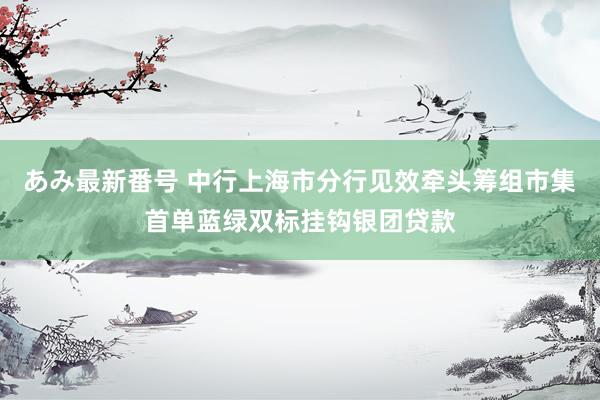 あみ最新番号 中行上海市分行见效牵头筹组市集首单蓝绿双标挂钩银团贷款